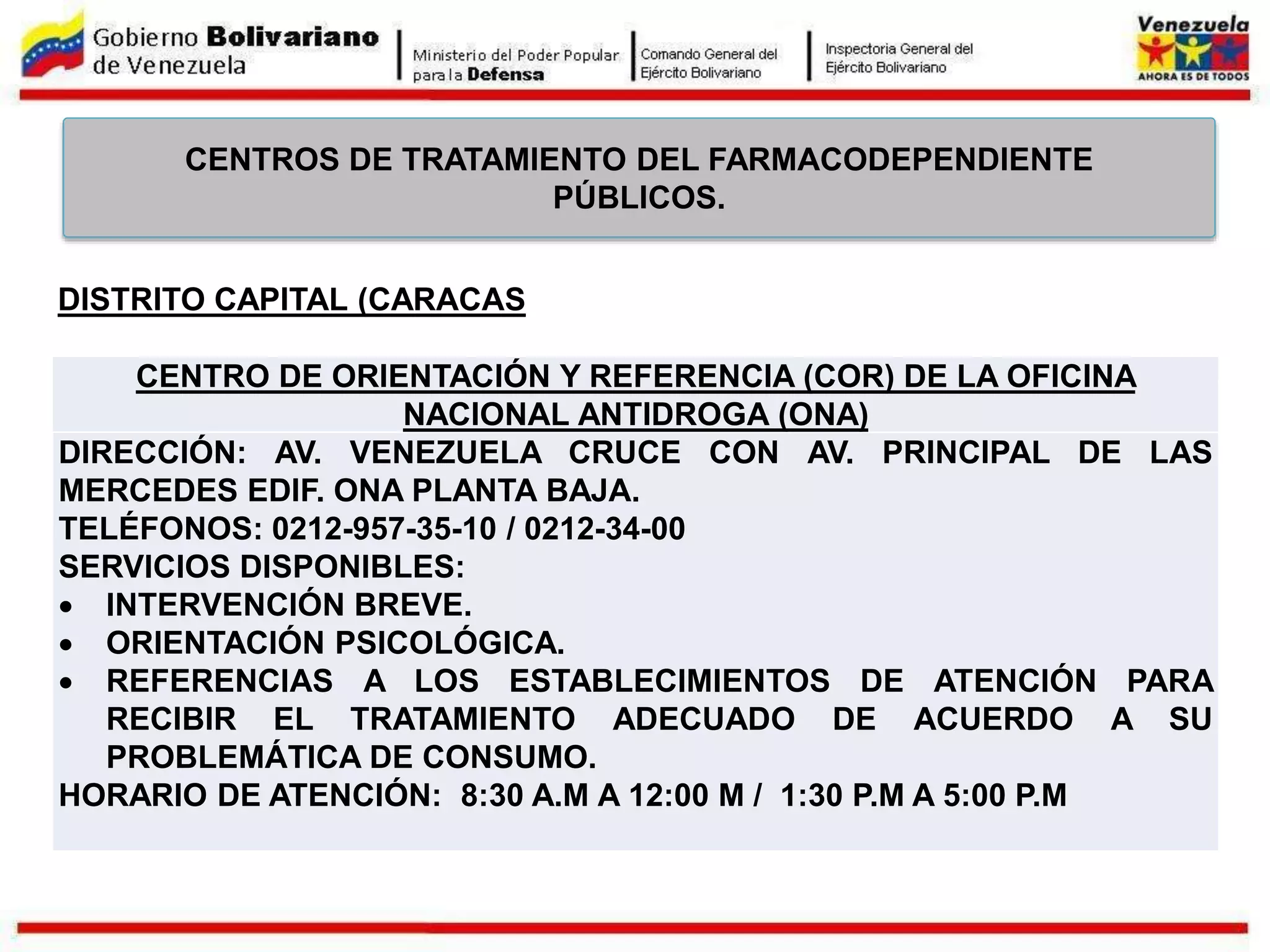 Gobierno Bolivariano de Venezuela

Ministerio del Poder Popular para la Defensa

Comando General del Ejército Bolivariano

Inspectoria General del Ejército Bolivariano

Venezuela AHORA ES DE TODOS

CENTROS DE TRATAMIENTO DEL FARMACODEPENDIENTE PÚBLICOS.

DISTRITO CAPITAL (CARACAS

CENTRO DE ORIENTACIÓN Y REFERENCIA (COR) DE LA OFICINA NACIONAL ANTIDROGA (ONA)

DIRECCIÓN: AV. VENEZUELA CRUCE CON AV. PRINCIPAL DE LAS MERCEDES EDIF. ONA PLANTA BAJA.
TELÉFONOS: 0212-957-35-10 / 0212-34-00
SERVICIOS DISPONIBLES:
• INTERVENCIÓN BREVE.
• ORIENTACIÓN PSICOLÓGICA.
• REFERENCIAS A LOS ESTABLECIMIENTOS DE ATENCIÓN PARA RECIBIR EL TRATAMIENTO ADECUADO DE ACUERDO A SU PROBLEMÁTICA DE CONSUMO.
HORARIO DE ATENCIÓN: 8:30 A.M A 12:00 M / 1:30 P.M A 5:00 P.M